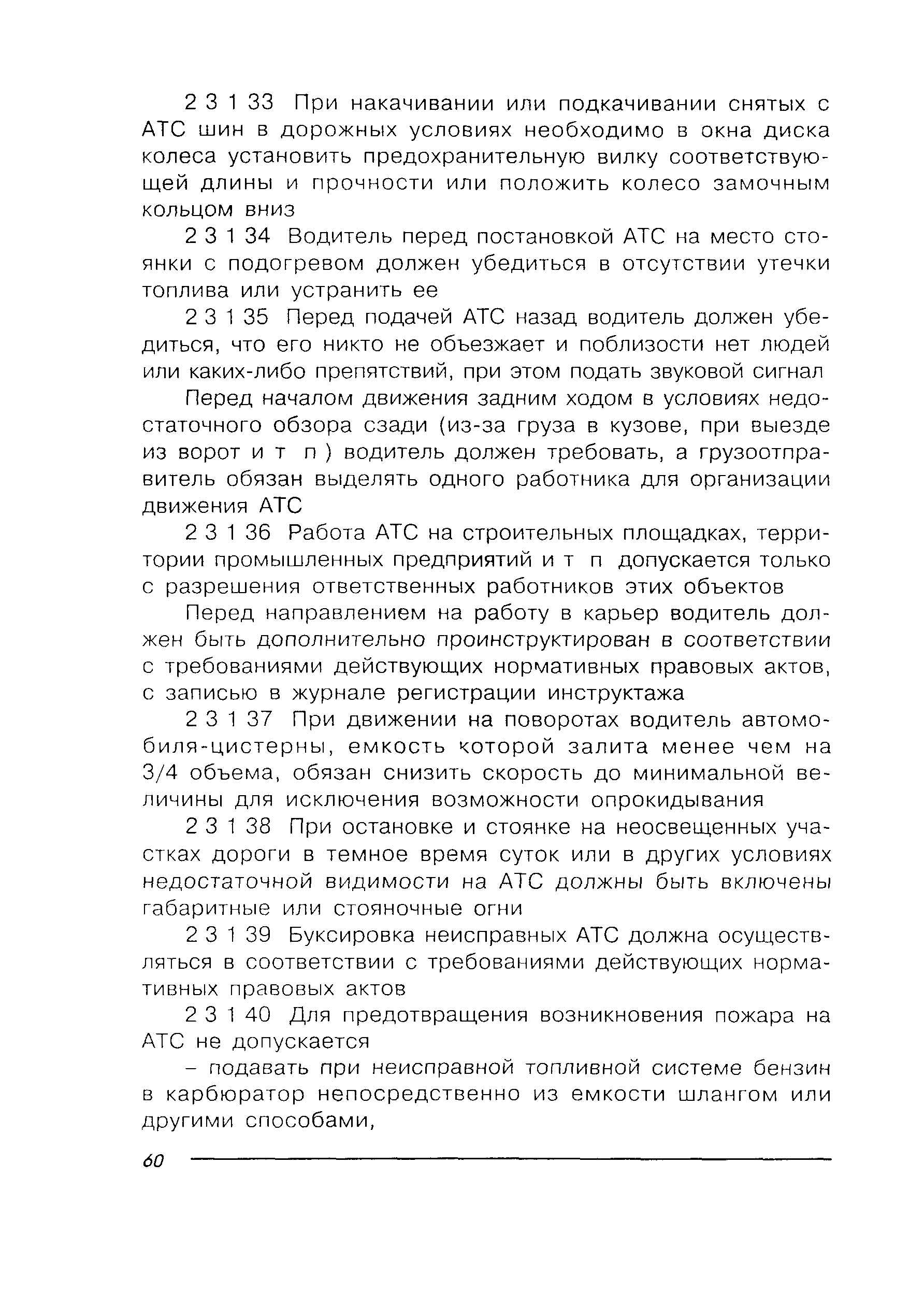 2 3 1 33 При накачивании или подкачивании снятых с АТС шин в дорожных условиях необходимо в окна диска колеса установить предохранительную вилку соответствующей длины и прочности или положить колесо замочным кольцом вниз

2 3 1 34 Водитель перед постановкой АТС на место стоянки с подогревом должен убедиться в отсутствии утечки топлива или устранить ее

2 3 1 35 Перед подачей АТС назад водитель должен убедиться, что его никто не объезжает и поблизости нет людей или каких-либо препятствий, при этом подать звуковой сигнал

Перед началом движения задним ходом в условиях недостаточного обзора сзади (из-за груза в кузове, при выезде из ворот и т п ) водитель должен требовать, а грузоотправитель обязан выделять одного работника для организации движения АТС

2 3 1 36 Работа АТС на строительных площадках, территории промышленных предприятий и т п допускается только с разрешения ответственных работников этих объектов

Перед направлением на работу в карьер водитель должен быть дополнительно проинструктирован в соответствии с требованиями действующих нормативных правовых актов, с записью в журнале регистрации инструктажа

2 3 1 37 При движении на поворотах водитель автомобиля-цистерны, емкость которой залита менее чем на 3/4 объема, обязан снизить скорость до минимальной величины для исключения возможности опрокидывания

2 3 1 38 При остановке и стоянке на неосвещенных участках дороги в темное время суток или в других условиях недостаточной видимости на АТС должны быть включены габаритные или стояночные огни

2 3 1 39 Буксировка неисправных АТС должна осуществляться в соответствии с требованиями действующих нормативных правовых актов

2 3 1 40 Для предотвращения возникновения пожара на АТС не допускается

– подавать при неисправной топливной системе бензин в карбюратор непосредственно из емкости шлангом или другими способами,

60